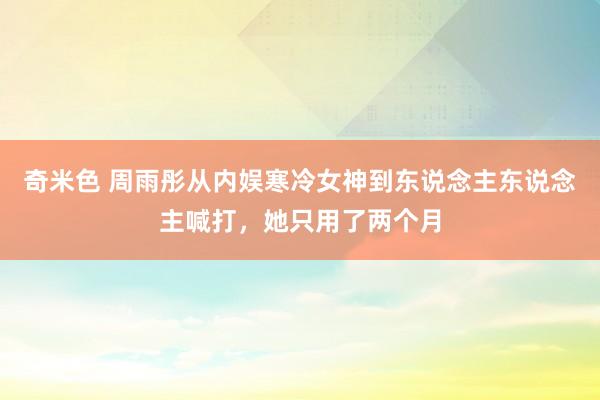 奇米色 周雨彤从内娱寒冷女神到东说念主东说念主喊打，她只用了两个月